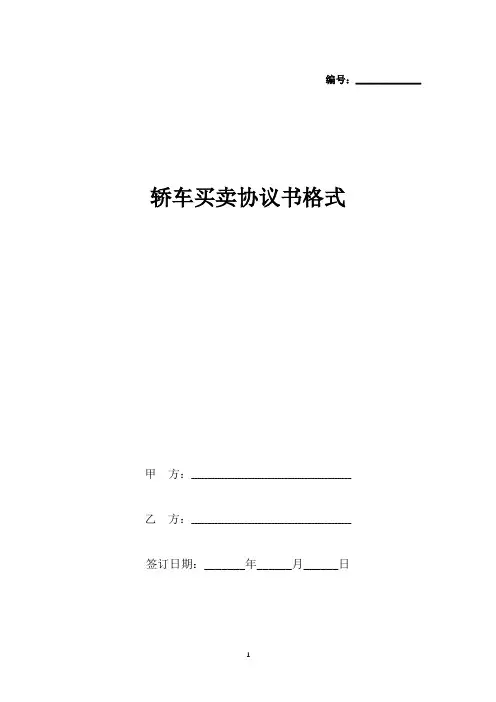 编号：____

轿车买卖协议书格式

甲 方：____

乙 方：____

签订日期：____年____月____日

1